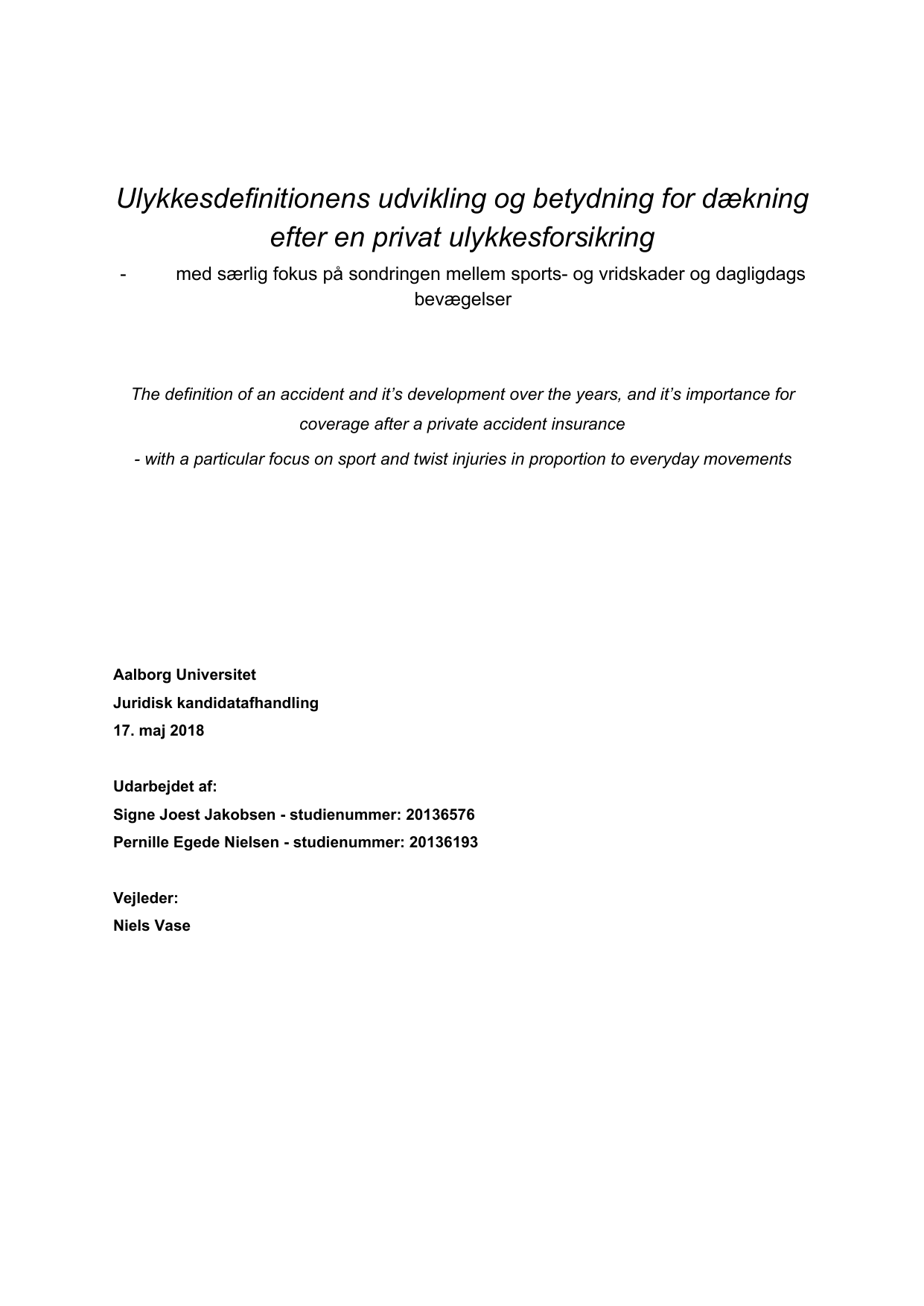 Ulykkesdefinitionens udvikling og betydning for dækning efter en privat ulykkesforsikring

- med særlig fokus på sondringen mellem sports- og vridskader og dagligdags bevægelser

The definition of an accident and it’s development over the years, and it’s importance for coverage after a private accident insurance

- with a particular focus on sport and twist injuries in proportion to everyday movements

Aalborg Universitet
Juridisk kandidatafhandling
17. maj 2018

Udarbejdet af:
Signe Joest Jakobsen - studienummer: 20136576
Pernille Egede Nielsen - studienummer: 20136193

Vejleder:
Niels Vase